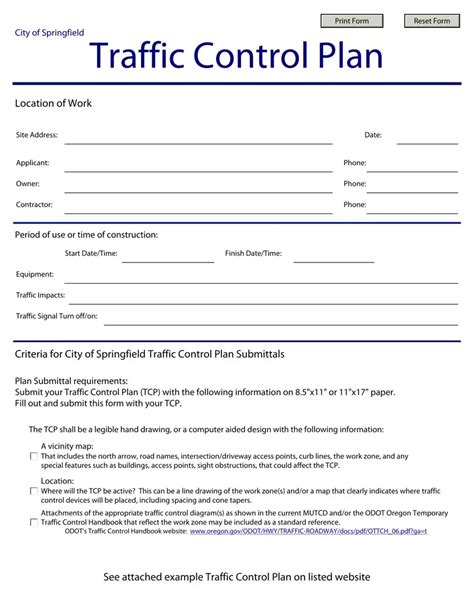 Print Form

Reset Form

City of Springfield

Traffic Control Plan

Location of Work

Site Address:

Date:

Applicant:

Phone:

Owner:

Phone:

Contractor:

Phone:

Period of use or time of construction:

Start Date/Time:

Finish Date/Time:

Equipment:

Traffic Impacts:

Traffic Signal Turn off/on:

Criteria for City of Springfield Traffic Control Plan Submittals

Plan Submittal requirements:
Submit your Traffic Control Plan (TCP) with the following information on 8.5"x11" or 11"x17" paper.
Fill out and submit this form with your TCP.

The TCP shall be a legible hand drawing, or a computer aided design with the following information:

A vicinity map:
That includes the north arrow, road names, intersection/driveway access points, curb lines, the work zone, and any special features such as buildings, access points, sight obstructions, that could affect the TCP.

Location:
Where will the TCP be active? This can be a line drawing of the work zone(s) and/or a map that clearly indicates where traffic control devices will be placed, including spacing and cone tapers.

Attachments of the appropriate traffic control diagram(s) as shown in the current MUTCD and/or the ODOT Oregon Temporary Traffic Control Handbook that reflect the work zone may be included as a standard reference.
ODOT's Traffic Control Handbook website: www.oregon.gov/ODOT/HWY/TRAFFIC-ROADWAY/docs/pdf/OTTCH_06.pdf?ga=t

See attached example Traffic Control Plan on listed website